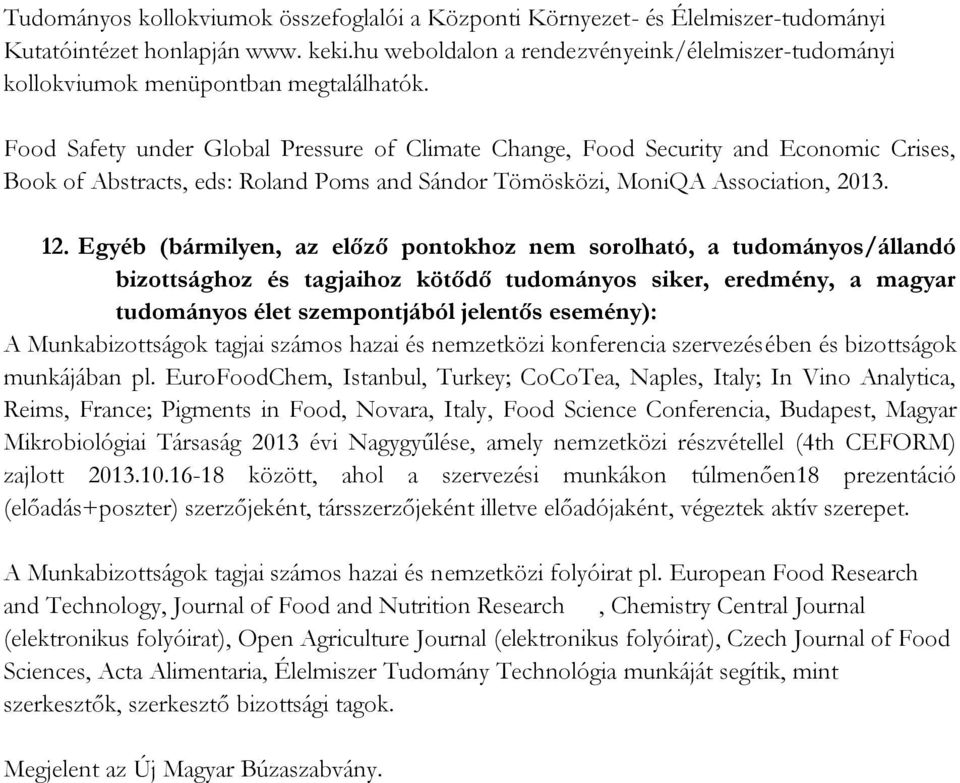 Tudományos kollokviumok összefoglalói a Központi Környezet- és Élelmiszer-tudományi Kutatóintézet honlapján www. keki.hu weboldalon a rendezvényeink/élelmiszer-tudományi kollokviumok menüpontban megtalálhatók.

Food Safety under Global Pressure of Climate Change, Food Security and Economic Crises, Book of Abstracts, eds: Roland Poms and Sándor Tömösközi, MoniQA Association, 2013.

12. Egyéb (bármilyen, az előző pontokhoz nem sorolható, a tudományos/állandó bizottsághoz és tagjaihoz kötődő tudományos siker, eredmény, a magyar tudományos élet szempontjából jelentős esemény):

A Munkabizottságok tagjai számos hazai és nemzetközi konferencia szervezésében és bizottságok munkájában pl. EuroFoodChem, Istanbul, Turkey; CoCoTea, Naples, Italy; In Vino Analytica, Reims, France; Pigments in Food, Novara, Italy, Food Science Conferencia, Budapest, Magyar Mikrobiológiai Társaság 2013 évi Nagygyűlése, amely nemzetközi részvétellel (4th CEFORM) zajlott 2013.10.16-18 között, ahol a szervezési munkákon túlmenően18 prezentáció (előadás+poszter) szerzőjeként, társszerzőjeként illetve előadójaként, végeztek aktív szerepet.

A Munkabizottságok tagjai számos hazai és nemzetközi folyóirat pl. European Food Research and Technology, Journal of Food and Nutrition Research , Chemistry Central Journal (elektronikus folyóirat), Open Agriculture Journal (elektronikus folyóirat), Czech Journal of Food Sciences, Acta Alimentaria, Élelmiszer Tudomány Technológia munkáját segítik, mint szerkesztők, szerkesztő bizottsági tagok.

Megjelent az Új Magyar Búzaszabvány.